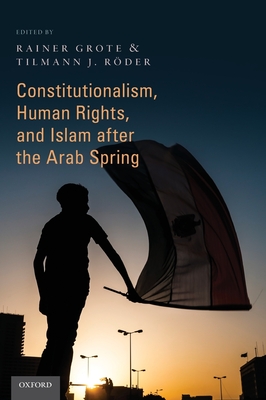 EDITED BY

RAINER GROTE &
TILMANN J. RÖDER

Constitutionalism, Human Rights, and Islam after the Arab Spring

OXFORD